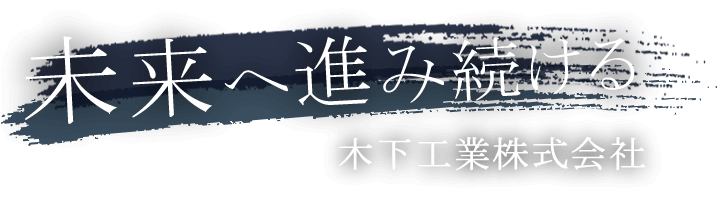 未来へ進み続ける

木下工業株式会社